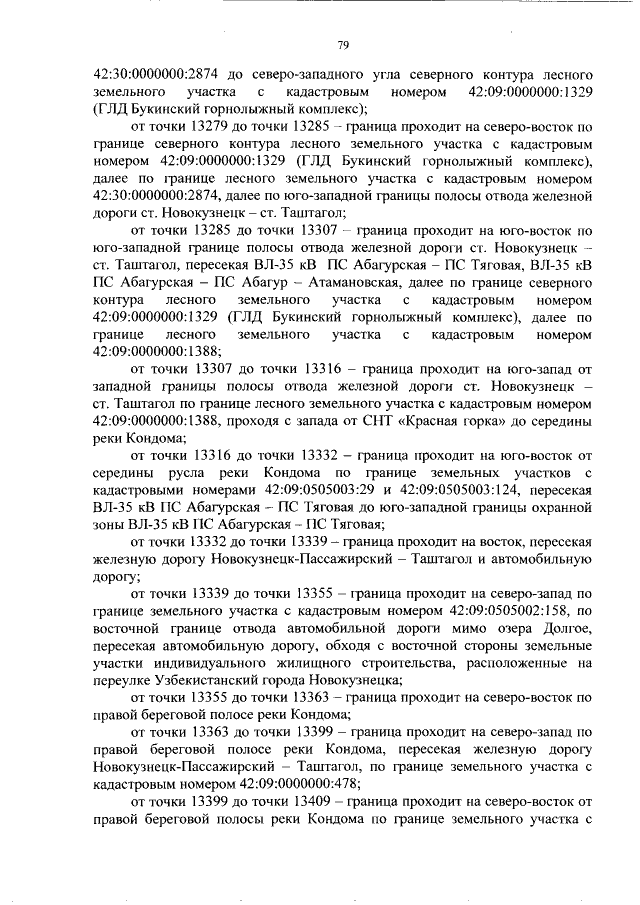 79

42:30:0000000:2874 до северо-западного угла северного контура лесного земельного участка с кадастровым номером 42:09:0000000:1329 (ГЛД Букинский горнолыжный комплекс);

от точки 13279 до точки 13285 – граница проходит на северо-восток по границе северного контура лесного земельного участка с кадастровым номером 42:09:0000000:1329 (ГЛД Букинский горнолыжный комплекс), далее по границе лесного земельного участка с кадастровым номером 42:30:0000000:2874, далее по юго-западной границы полосы отвода железной дороги ст. Новокузнецк – ст. Таштагол;

от точки 13285 до точки 13307 – граница проходит на юго-восток по юго-западной границе полосы отвода железной дороги ст. Новокузнецк – ст. Таштагол, пересекая ВЛ-35 кВ ПС Абагурская – ПС Тяговая, ВЛ-35 кВ ПС Абагурская – ПС Абагур – Атамановская, далее по границе северного контура лесного земельного участка с кадастровым номером 42:09:0000000:1329 (ГЛД Букинский горнолыжный комплекс), далее по границе лесного земельного участка с кадастровым номером 42:09:0000000:1388;

от точки 13307 до точки 13316 – граница проходит на юго-запад от западной границы полосы отвода железной дороги ст. Новокузнецк – ст. Таштагол по границе лесного земельного участка с кадастровым номером 42:09:0000000:1388, проходя с запада от СНТ «Красная горка» до середины реки Кондома;

от точки 13316 до точки 13332 – граница проходит на юго-восток от середины русла реки Кондома по границе земельных участков с кадастровыми номерами 42:09:0505003:29 и 42:09:0505003:124, пересекая ВЛ-35 кВ ПС Абагурская – ПС Тяговая до юго-западной границы охранной зоны ВЛ-35 кВ ПС Абагурская – ПС Тяговая;

от точки 13332 до точки 13339 – граница проходит на восток, пересекая железную дорогу Новокузнецк-Пассажирский – Таштагол и автомобильную дорогу;

от точки 13339 до точки 13355 – граница проходит на северо-запад по границе земельного участка с кадастровым номером 42:09:0505002:158, по восточной границе отвода автомобильной дороги мимо озера Долгое, пересекая автомобильную дорогу, обходя с восточной стороны земельные участки индивидуального жилищного строительства, расположенные на переулке Узбекистанский города Новокузнецка;

от точки 13355 до точки 13363 – граница проходит на северо-восток по правой береговой полосе реки Кондома;

от точки 13363 до точки 13399 – граница проходит на северо-запад по правой береговой полосе реки Кондома, пересекая железную дорогу Новокузнецк-Пассажирский – Таштагол, по границе земельного участка с кадастровым номером 42:09:0000000:478;

от точки 13399 до точки 13409 – граница проходит на северо-восток от правой береговой полосы реки Кондома по границе земельного участка с